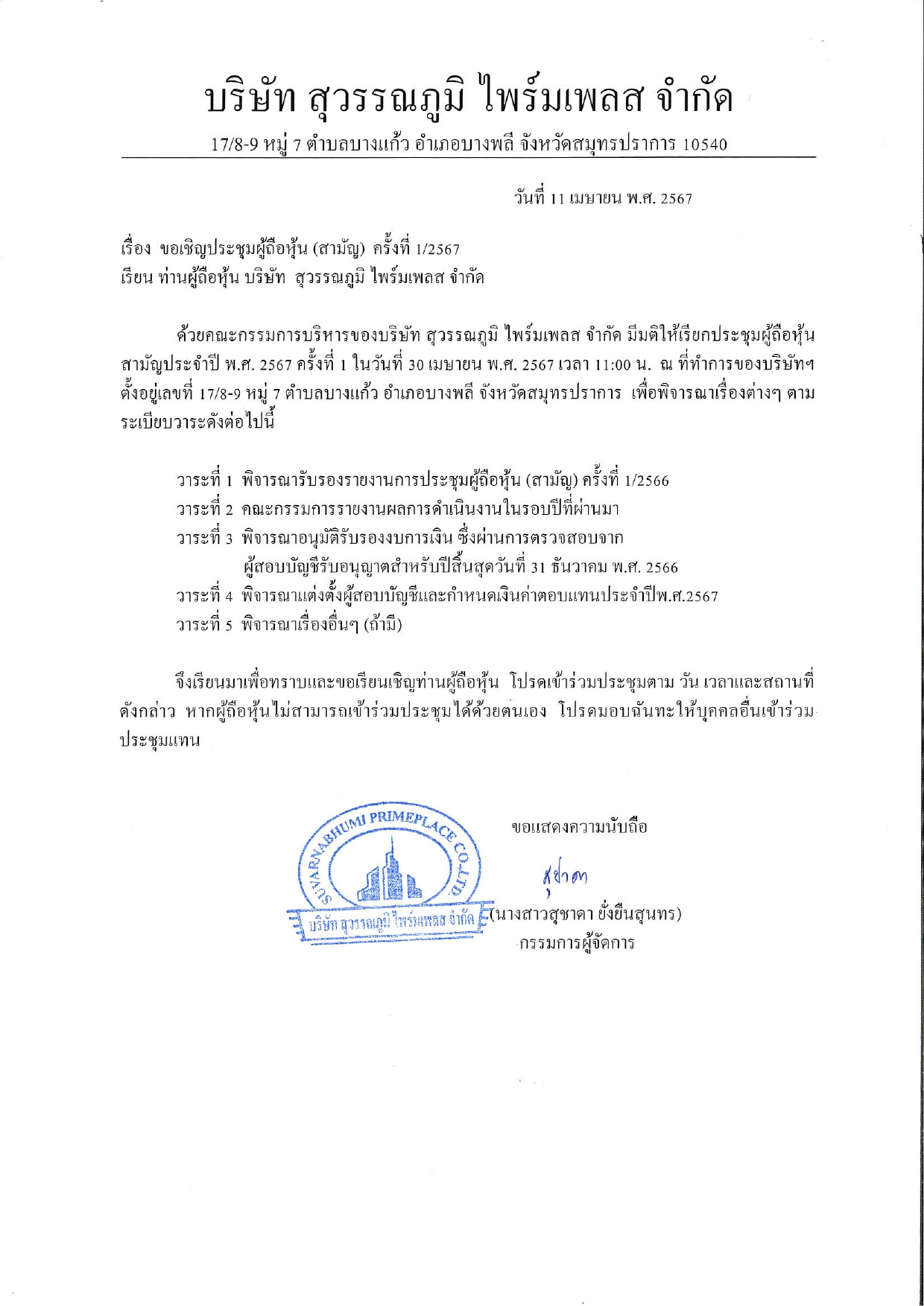 บริษัท สุวรรณภูมิ ไพร์มเพลส จำกัด

17/8-9 หมู่ 7 ตำบลบางแก้ว อำเภอบางพลี จังหวัดสมุทรปราการ 10540

วันที่ 11 เมษายน พ.ศ. 2567

เรื่อง ขอเชิญประชุมผู้ถือหุ้น (สามัญ) ครั้งที่ 1/2567
เรียน ท่านผู้ถือหุ้น บริษัท สุวรรณภูมิ ไพร์มเพลส จำกัด

ด้วยคณะกรรมการบริหารของบริษัท สุวรรณภูมิ ไพร์มเพลส จำกัด มีมติให้เรียกประชุมผู้ถือหุ้นสามัญประจำปี พ.ศ. 2567 ครั้งที่ 1 ในวันที่ 30 เมษายน พ.ศ. 2567 เวลา 11:00 น. ณ ที่ทำการของบริษัทฯ ตั้งอยู่เลขที่ 17/8-9 หมู่ 7 ตำบลบางแก้ว อำเภอบางพลี จังหวัดสมุทรปราการ เพื่อพิจารณาเรื่องต่างๆ ตามระเบียบวาระดังต่อไปนี้

วาระที่ 1 พิจารณารับรองรายงานการประชุมผู้ถือหุ้น (สามัญ) ครั้งที่ 1/2566
วาระที่ 2 คณะกรรมการรายงานผลการดำเนินงานในรอบปีที่ผ่านมา
วาระที่ 3 พิจารณาอนุมัติรับรองงบการเงิน ซึ่งผ่านการตรวจสอบจากผู้สอบบัญชีรับอนุญาตสำหรับปีสิ้นสุดวันที่ 31 ธันวาคม พ.ศ. 2566
วาระที่ 4 พิจารณาแต่งตั้งผู้สอบบัญชีและกำหนดเงินค่าตอบแทนประจำปีพ.ศ.2567
วาระที่ 5 พิจารณาเรื่องอื่นๆ (ถ้ามี)

จึงเรียนมาเพื่อทราบและขอเรียนเชิญท่านผู้ถือหุ้น โปรดเข้าร่วมประชุมตาม วัน เวลาและสถานที่ดังกล่าว หากผู้ถือหุ้นไม่สามารถเข้าร่วมประชุมได้ด้วยตนเอง โปรดมอบฉันทะให้บุคคลอื่นเข้าร่วมประชุมแทน

SUVARNABHUMI PRIMEPLACE CO.,LTD.
บริษัท สุวรรณภูมิ ไพร์มเพลส จำกัด

ขอแสดงความนับถือ

สุชาดา

(นางสาวสุชาดา ยั่งยืนสุนทร)
กรรมการผู้จัดการ